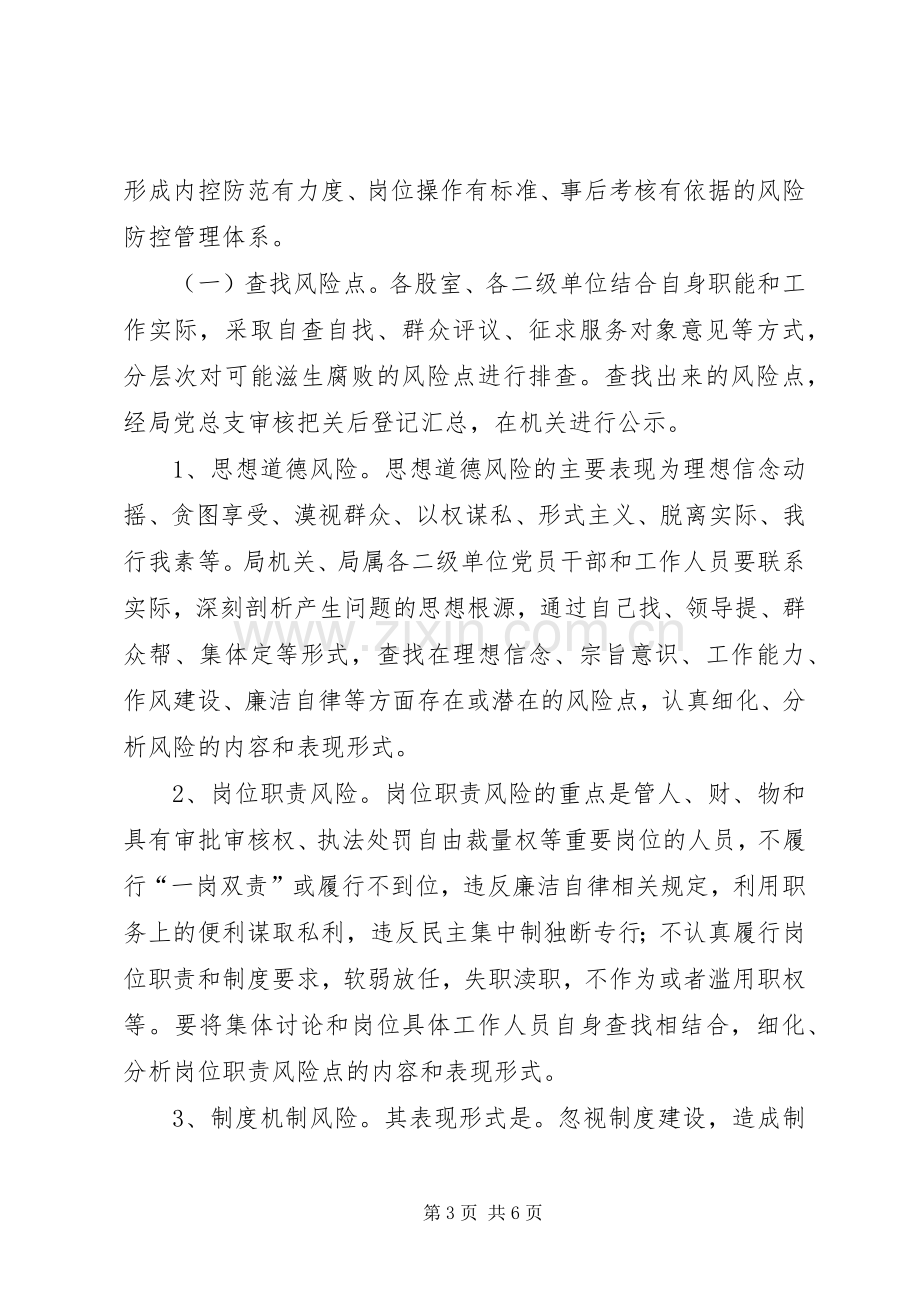 形成内控防范有力度、岗位操作有标准、事后考核有依据的风险防控管理体系。

（一）查找风险点。各股室、各二级单位结合自身职能和工作实际，采取自查自找、群众评议、征求服务对象意见等方式，分层次对可能滋生腐败的风险点进行排查。查找出来的风险点，经局党总支审核把关后登记汇总，在机关进行公示。

1、思想道德风险。思想道德风险的主要表现为理想信念动摇、贪图享受、漠视群众、以权谋私、形式主义、脱离实际、我行我素等。局机关、局属各二级单位党员干部和工作人员要联系实际，深刻剖析产生问题的思想根源，通过自己找、领导提、群众帮、集体定等形式，查找在理想信念、宗旨意识、工作能力、作风建设、廉洁自律等方面存在或潜在的风险点，认真细化、分析风险的内容和表现形式。

2、岗位职责风险。岗位职责风险的重点是管人、财、物和具有审批审核权、执法处罚自由裁量权等重要岗位的人员，不履行“一岗双责”或履行不到位，违反廉洁自律相关规定，利用职务上的便利谋取私利，违反民主集中制独断专行；不认真履行岗位职责和制度要求，软弱放任，失职渎职，不作为或者滥用职权等。要将集体讨论和岗位具体工作人员自身查找相结合，细化、分析岗位职责风险点的内容和表现形式。

3、制度机制风险。其表现形式是。忽视制度建设，造成制

第3页 共6页

www.zixin.com.cn